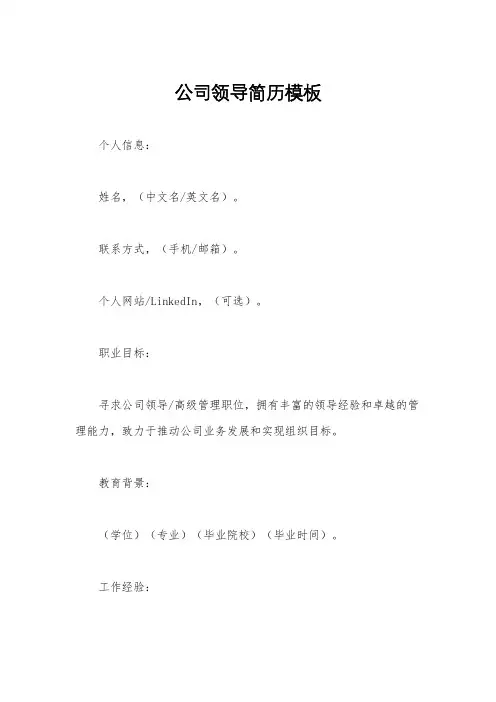 公司领导简历模板

个人信息：

姓名，（中文名/英文名）。

联系方式，（手机/邮箱）。

个人网站/LinkedIn，（可选）。

职业目标：

寻求公司领导/高级管理职位，拥有丰富的领导经验和卓越的管理能力，致力于推动公司业务发展和实现组织目标。

教育背景：

（学位）（专业）（毕业院校）（毕业时间）。

工作经验：